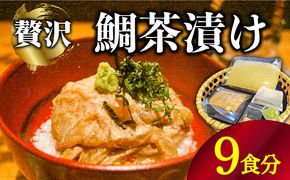 贅沢 鯛茶漬け

9食分